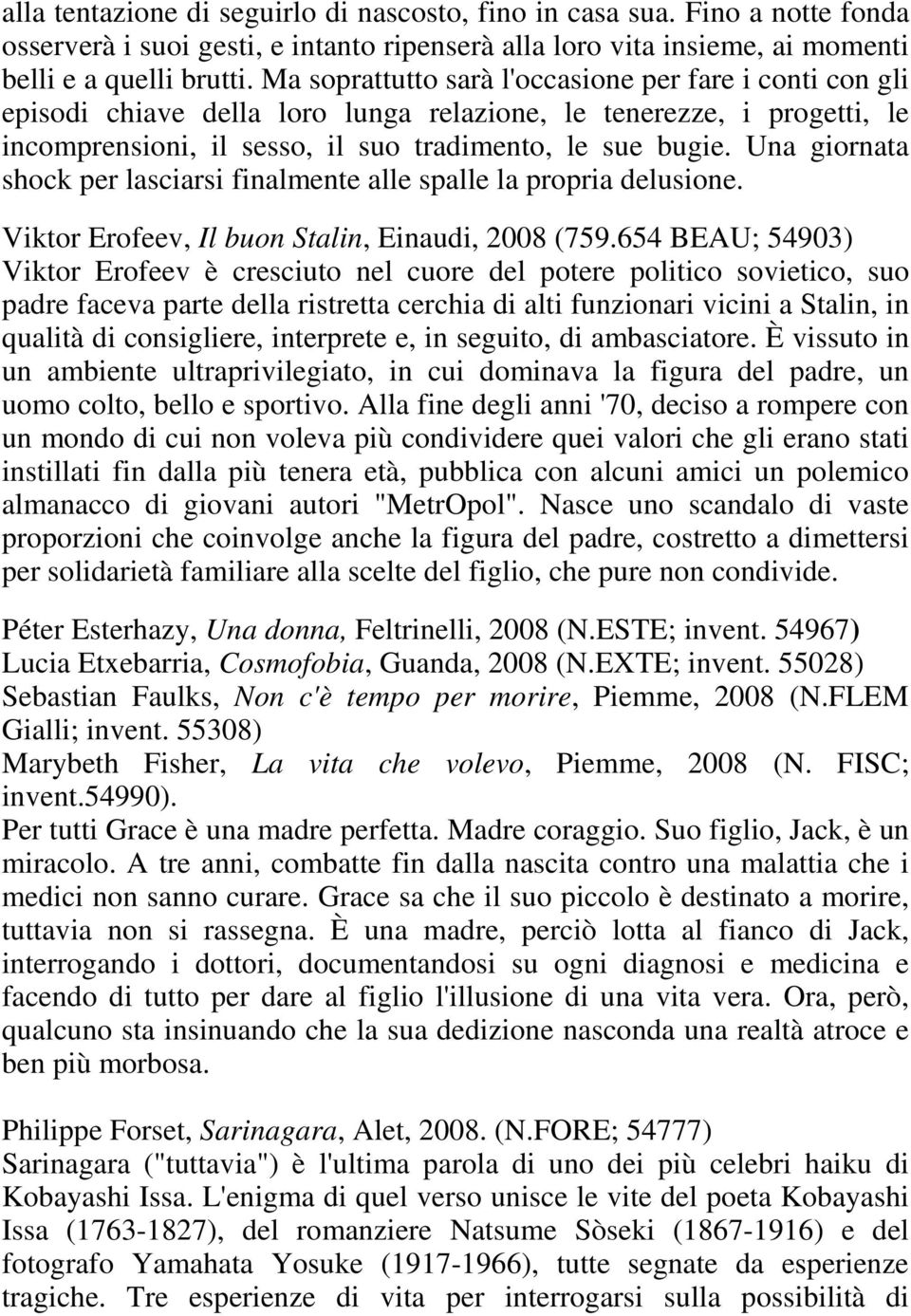 alla tentazione di seguirlo di nascosto, fino in casa sua. Fino a notte fonda osserverà i suoi gesti, e intanto ripenserà alla loro vita insieme, ai momenti belli e a quelli brutti. Ma soprattutto sarà l'occasione per fare i conti con gli episodi chiave della loro lunga relazione, le tenerezze, i progetti, le incomprensioni, il sesso, il suo tradimento, le sue bugie. Una giornata shock per lasciarsi finalmente alle spalle la propria delusione.

Viktor Erofeev, Il buon Stalin, Einaudi, 2008 (759.654 BEAU; 54903)
Viktor Erofeev è cresciuto nel cuore del potere politico sovietico, suo padre faceva parte della ristretta cerchia di alti funzionari vicini a Stalin, in qualità di consigliere, interprete e, in seguito, di ambasciatore. È vissuto in un ambiente ultraprivilegiato, in cui dominava la figura del padre, un uomo colto, bello e sportivo. Alla fine degli anni '70, deciso a rompere con un mondo di cui non voleva più condividere quei valori che gli erano stati instillati fin dalla più tenera età, pubblica con alcuni amici un polemico almanacco di giovani autori "MetrOpol". Nasce uno scandalo di vaste proporzioni che coinvolge anche la figura del padre, costretto a dimettersi per solidarietà familiare alla scelte del figlio, che pure non condivide.

Péter Esterhazy, Una donna, Feltrinelli, 2008 (N.ESTE; invent. 54967)
Lucia Etxebarria, Cosmofobia, Guanda, 2008 (N.EXTE; invent. 55028)
Sebastian Faulks, Non c'è tempo per morire, Piemme, 2008 (N.FLEM Gialli; invent. 55308)
Marybeth Fisher, La vita che volevo, Piemme, 2008 (N. FISC; invent.54990).
Per tutti Grace è una madre perfetta. Madre coraggio. Suo figlio, Jack, è un miracolo. A tre anni, combatte fin dalla nascita contro una malattia che i medici non sanno curare. Grace sa che il suo piccolo è destinato a morire, tuttavia non si rassegna. È una madre, perciò lotta al fianco di Jack, interrogando i dottori, documentandosi su ogni diagnosi e medicina e facendo di tutto per dare al figlio l'illusione di una vita vera. Ora, però, qualcuno sta insinuando che la sua dedizione nasconda una realtà atroce e ben più morbosa.

Philippe Forset, Sarinagara, Alet, 2008. (N.FORE; 54777)
Sarinagara ("tuttavia") è l'ultima parola di uno dei più celebri haiku di Kobayashi Issa. L'enigma di quel verso unisce le vite del poeta Kobayashi Issa (1763-1827), del romanziere Natsume Sòseki (1867-1916) e del fotografo Yamahata Yosuke (1917-1966), tutte segnate da esperienze tragiche. Tre esperienze di vita per interrogarsi sulla possibilità di